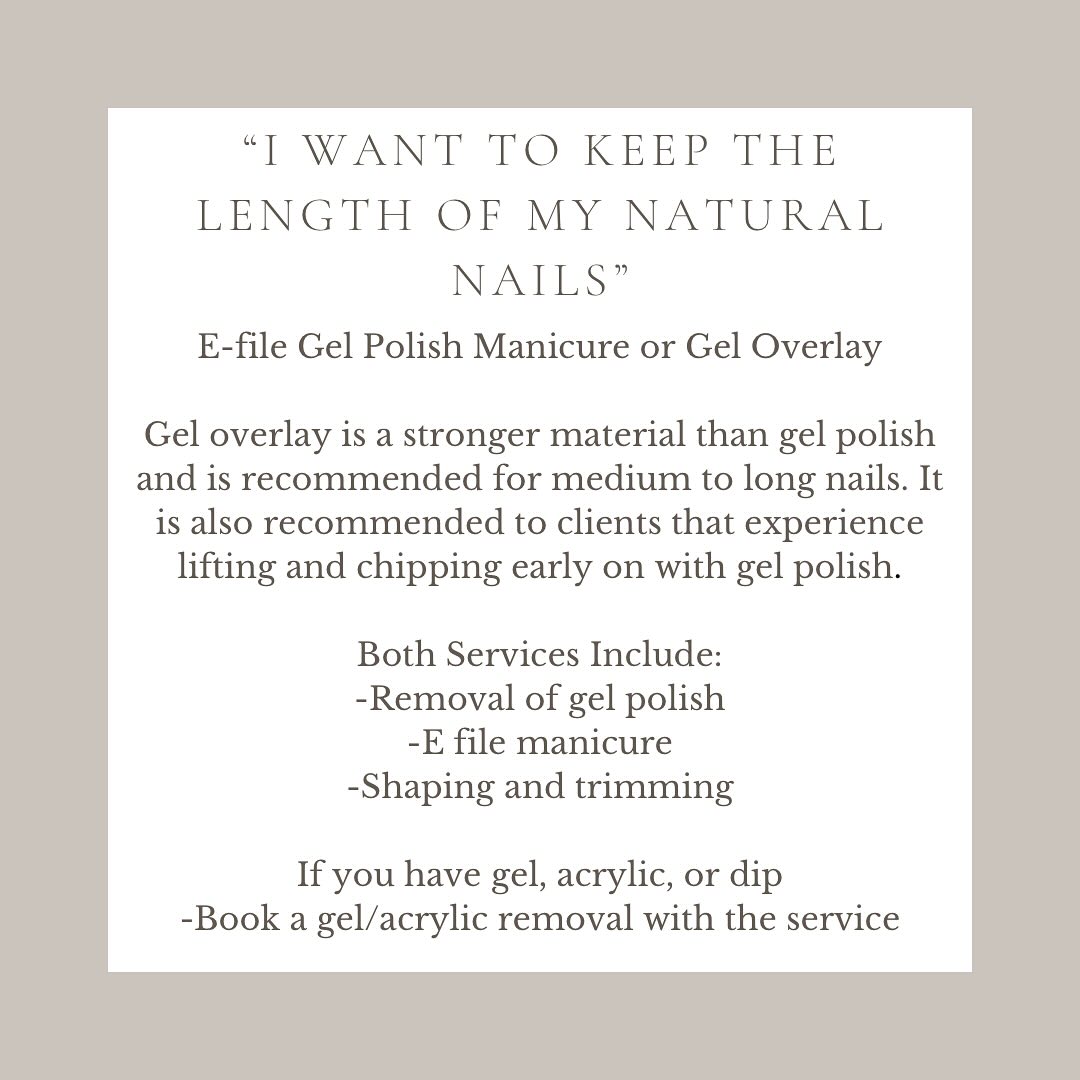 “I WANT TO KEEP THE LENGTH OF MY NATURAL NAILS”

E-file Gel Polish Manicure or Gel Overlay

Gel overlay is a stronger material than gel polish and is recommended for medium to long nails. It is also recommended to clients that experience lifting and chipping early on with gel polish.

Both Services Include:
-Removal of gel polish
-E file manicure
-Shaping and trimming

If you have gel, acrylic, or dip
-Book a gel/acrylic removal with the service